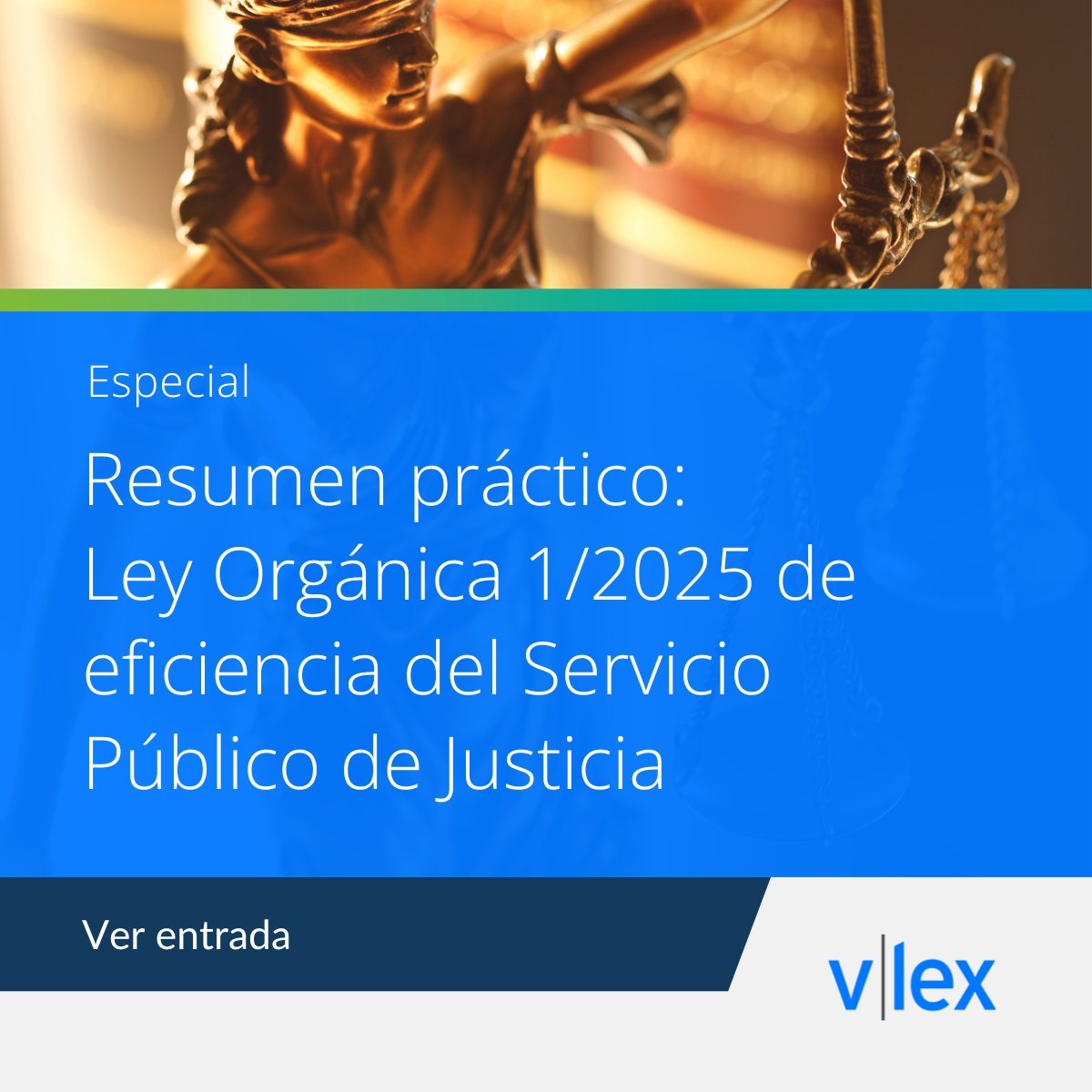 Especial

Resumen práctico:
Ley Orgánica 1/2025 de eficiencia del Servicio Público de Justicia

Ver entrada

v|lex